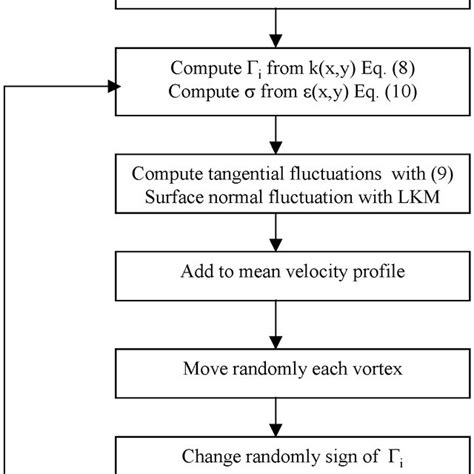 Compute $\Gamma_i$ from k(x,y) Eq. (8)
Compute $\sigma$ from $\varepsilon$(x,y) Eq. (10)

Compute tangential fluctuations with (9)
Surface normal fluctuation with LKM

Add to mean velocity profile

Move randomly each vortex

Change randomly sign of $\Gamma_i$